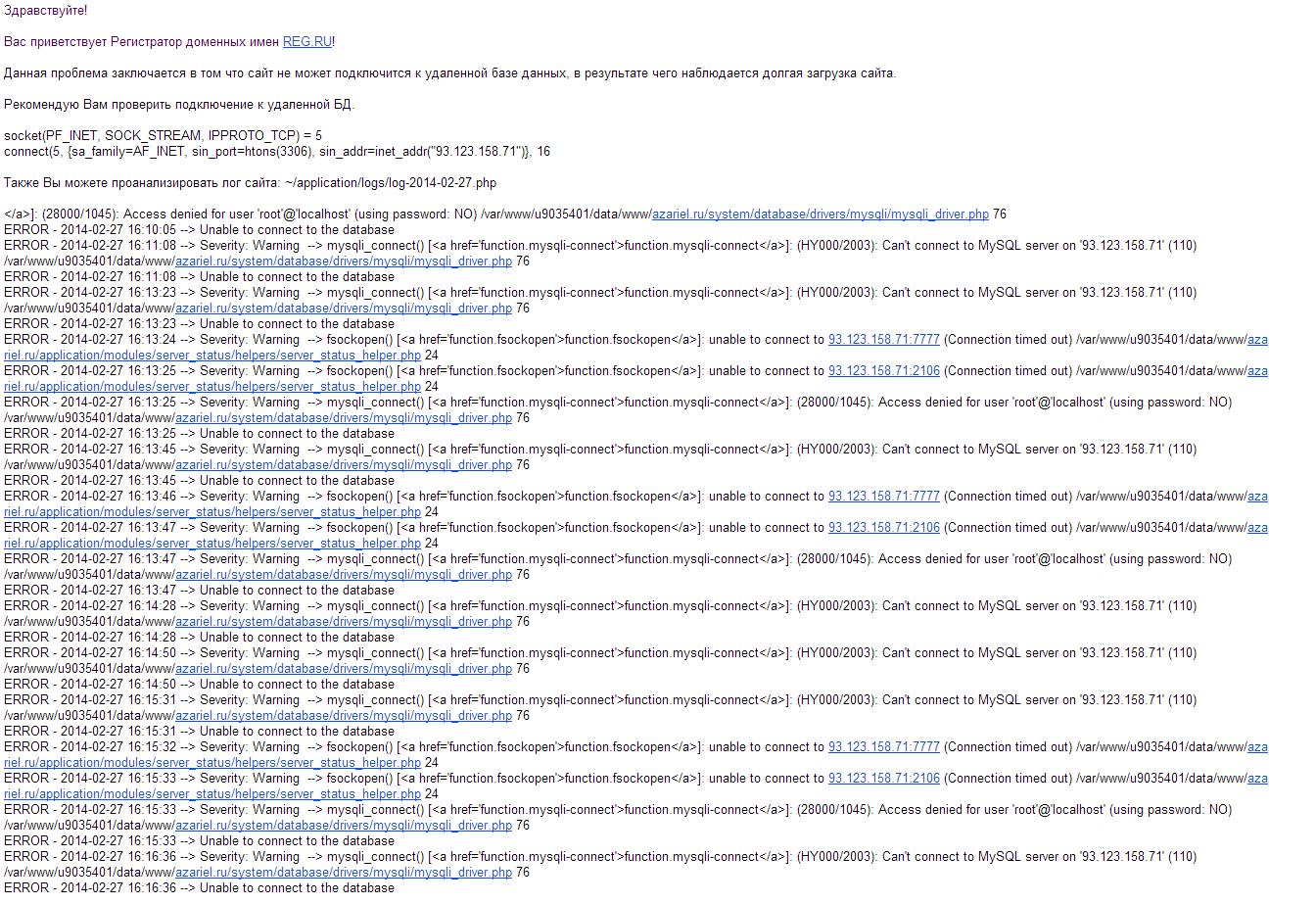 Здравствуйте!

Вас приветствует Регистратор доменных имен REG.RU!

Данная проблема заключается в том что сайт не может подключится к удаленной базе данных, в результате чего наблюдается долгая загрузка сайта.

Рекомендую Вам проверить подключение к удаленной БД.

socket(PF_INET, SOCK_STREAM, IPPROTO_TCP) = 5
connect(5, {sa_family=AF_INET, sin_port=htons(3306), sin_addr=inet_addr("93.123.158.71")}, 16

Также Вы можете проанализировать лог сайта: ~/application/logs/log-2014-02-27.php

</a>]: (28000/1045): Access denied for user 'root'@'localhost' (using password: NO) /var/www/u9035401/data/www/azariel.ru/system/database/drivers/mysqli/mysqli_driver.php 76
ERROR - 2014-02-27 16:10:05 --> Unable to connect to the database
ERROR - 2014-02-27 16:11:08 --> Severity: Warning --> mysqli_connect() [<a href='function.mysqli-connect'>function.mysqli-connect</a>]: (HY000/2003): Can't connect to MySQL server on '93.123.158.71' (110) /var/www/u9035401/data/www/azariel.ru/system/database/drivers/mysqli/mysqli_driver.php 76
ERROR - 2014-02-27 16:11:08 --> Unable to connect to the database
ERROR - 2014-02-27 16:13:23 --> Severity: Warning --> mysqli_connect() [<a href='function.mysqli-connect'>function.mysqli-connect</a>]: (HY000/2003): Can't connect to MySQL server on '93.123.158.71' (110) /var/www/u9035401/data/www/azariel.ru/system/database/drivers/mysqli/mysqli_driver.php 76
ERROR - 2014-02-27 16:13:23 --> Unable to connect to the database
ERROR - 2014-02-27 16:13:24 --> Severity: Warning --> fsockopen() [<a href='function.fsockopen'>function.fsockopen</a>]: unable to connect to 93.123.158.71:7777 (Connection timed out) /var/www/u9035401/data/www/azariel.ru/application/modules/server_status/helpers/server_status_helper.php 24
ERROR - 2014-02-27 16:13:25 --> Severity: Warning --> fsockopen() [<a href='function.fsockopen'>function.fsockopen</a>]: unable to connect to 93.123.158.71:2106 (Connection timed out) /var/www/u9035401/data/www/azariel.ru/application/modules/server_status/helpers/server_status_helper.php 24
ERROR - 2014-02-27 16:13:25 --> Severity: Warning --> mysqli_connect() [<a href='function.mysqli-connect'>function.mysqli-connect</a>]: (28000/1045): Access denied for user 'root'@'localhost' (using password: NO) /var/www/u9035401/data/www/azariel.ru/system/database/drivers/mysqli/mysqli_driver.php 76
ERROR - 2014-02-27 16:13:25 --> Unable to connect to the database
ERROR - 2014-02-27 16:13:45 --> Severity: Warning --> mysqli_connect() [<a href='function.mysqli-connect'>function.mysqli-connect</a>]: (HY000/2003): Can't connect to MySQL server on '93.123.158.71' (110) /var/www/u9035401/data/www/azariel.ru/system/database/drivers/mysqli/mysqli_driver.php 76
ERROR - 2014-02-27 16:13:45 --> Unable to connect to the database
ERROR - 2014-02-27 16:13:46 --> Severity: Warning --> fsockopen() [<a href='function.fsockopen'>function.fsockopen</a>]: unable to connect to 93.123.158.71:7777 (Connection timed out) /var/www/u9035401/data/www/azariel.ru/application/modules/server_status/helpers/server_status_helper.php 24
ERROR - 2014-02-27 16:13:47 --> Severity: Warning --> fsockopen() [<a href='function.fsockopen'>function.fsockopen</a>]: unable to connect to 93.123.158.71:2106 (Connection timed out) /var/www/u9035401/data/www/azariel.ru/application/modules/server_status/helpers/server_status_helper.php 24
ERROR - 2014-02-27 16:13:47 --> Severity: Warning --> mysqli_connect() [<a href='function.mysqli-connect'>function.mysqli-connect</a>]: (28000/1045): Access denied for user 'root'@'localhost' (using password: NO) /var/www/u9035401/data/www/azariel.ru/system/database/drivers/mysqli/mysqli_driver.php 76
ERROR - 2014-02-27 16:13:47 --> Unable to connect to the database
ERROR - 2014-02-27 16:14:28 --> Severity: Warning --> mysqli_connect() [<a href='function.mysqli-connect'>function.mysqli-connect</a>]: (HY000/2003): Can't connect to MySQL server on '93.123.158.71' (110) /var/www/u9035401/data/www/azariel.ru/system/database/drivers/mysqli/mysqli_driver.php 76
ERROR - 2014-02-27 16:14:28 --> Unable to connect to the database
ERROR - 2014-02-27 16:14:50 --> Severity: Warning --> mysqli_connect() [<a href='function.mysqli-connect'>function.mysqli-connect</a>]: (HY000/2003): Can't connect to MySQL server on '93.123.158.71' (110) /var/www/u9035401/data/www/azariel.ru/system/database/drivers/mysqli/mysqli_driver.php 76
ERROR - 2014-02-27 16:14:50 --> Unable to connect to the database
ERROR - 2014-02-27 16:15:31 --> Severity: Warning --> mysqli_connect() [<a href='function.mysqli-connect'>function.mysqli-connect</a>]: (HY000/2003): Can't connect to MySQL server on '93.123.158.71' (110) /var/www/u9035401/data/www/azariel.ru/system/database/drivers/mysqli/mysqli_driver.php 76
ERROR - 2014-02-27 16:15:31 --> Unable to connect to the database
ERROR - 2014-02-27 16:15:32 --> Severity: Warning --> fsockopen() [<a href='function.fsockopen'>function.fsockopen</a>]: unable to connect to 93.123.158.71:7777 (Connection timed out) /var/www/u9035401/data/www/azariel.ru/application/modules/server_status/helpers/server_status_helper.php 24
ERROR - 2014-02-27 16:15:33 --> Severity: Warning --> fsockopen() [<a href='function.fsockopen'>function.fsockopen</a>]: unable to connect to 93.123.158.71:2106 (Connection timed out) /var/www/u9035401/data/www/azariel.ru/application/modules/server_status/helpers/server_status_helper.php 24
ERROR - 2014-02-27 16:15:33 --> Severity: Warning --> mysqli_connect() [<a href='function.mysqli-connect'>function.mysqli-connect</a>]: (28000/1045): Access denied for user 'root'@'localhost' (using password: NO) /var/www/u9035401/data/www/azariel.ru/system/database/drivers/mysqli/mysqli_driver.php 76
ERROR - 2014-02-27 16:15:33 --> Unable to connect to the database
ERROR - 2014-02-27 16:16:36 --> Severity: Warning --> mysqli_connect() [<a href='function.mysqli-connect'>function.mysqli-connect</a>]: (HY000/2003): Can't connect to MySQL server on '93.123.158.71' (110) /var/www/u9035401/data/www/azariel.ru/system/database/drivers/mysqli/mysqli_driver.php 76
ERROR - 2014-02-27 16:16:36 --> Unable to connect to the database